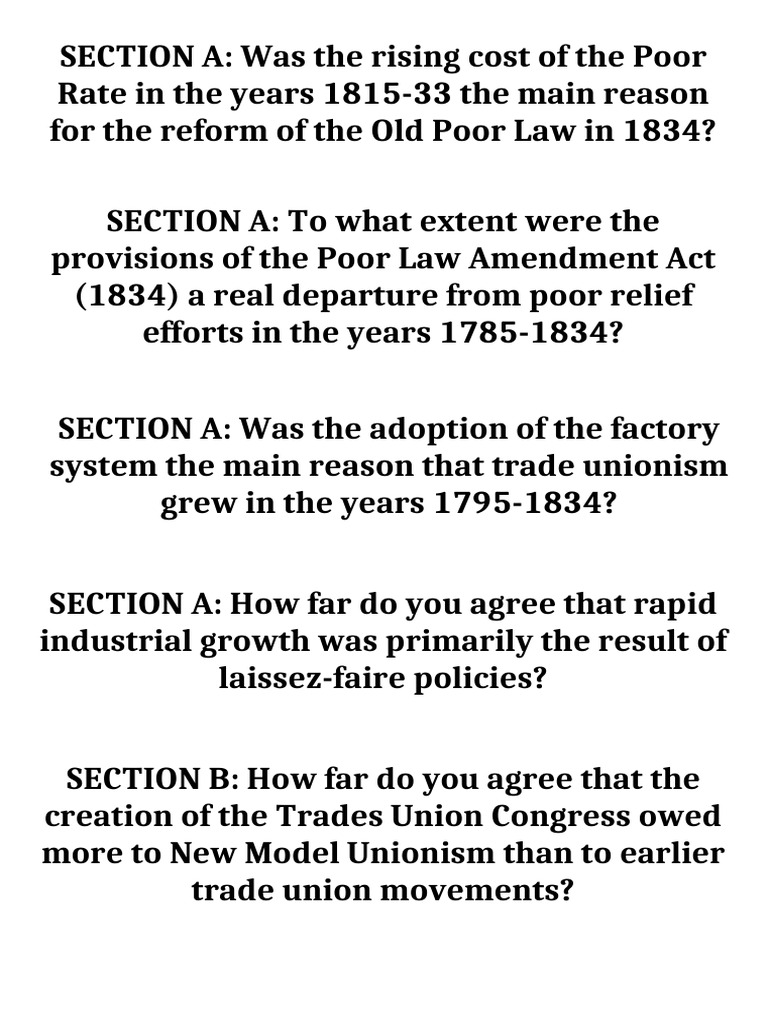 SECTION A: Was the rising cost of the Poor Rate in the years 1815-33 the main reason for the reform of the Old Poor Law in 1834?

SECTION A: To what extent were the provisions of the Poor Law Amendment Act (1834) a real departure from poor relief efforts in the years 1785-1834?

SECTION A: Was the adoption of the factory system the main reason that trade unionism grew in the years 1795-1834?

SECTION A: How far do you agree that rapid industrial growth was primarily the result of laissez-faire policies?

SECTION B: How far do you agree that the creation of the Trades Union Congress owed more to New Model Unionism than to earlier trade union movements?